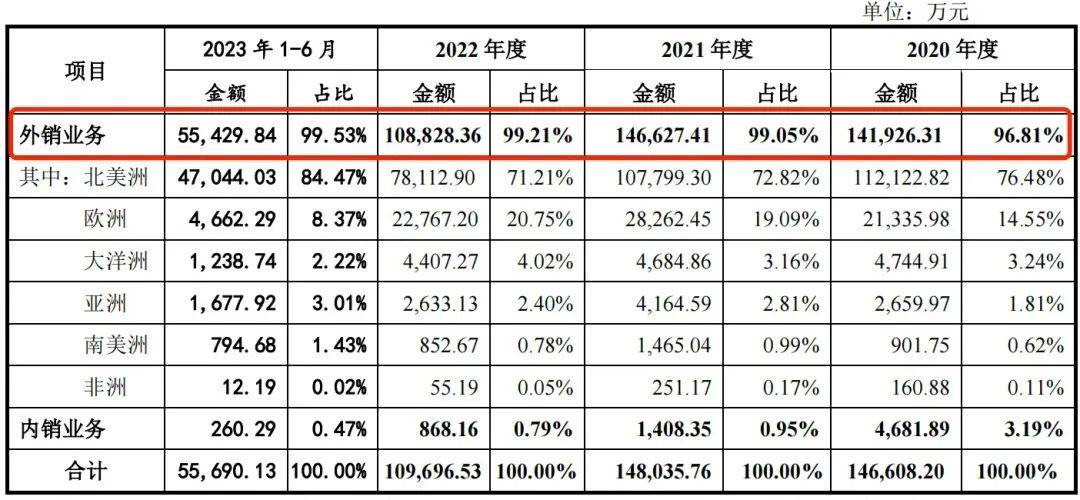 单位：万元

| 项目 | 2023年1-6月 | | 2022年度 | | 2021年度 | | 2020年度 | |
|---|---|---|---|---|---|---|---|---|
| | 金额 | 占比 | 金额 | 占比 | 金额 | 占比 | 金额 | 占比 |
| 外销业务 | 55,429.84 | 99.53% | 108,828.36 | 99.21% | 146,627.41 | 99.05% | 141,926.31 | 96.81% |
| 其中：北美洲 | 47,044.03 | 84.47% | 78,112.90 | 71.21% | 107,799.30 | 72.82% | 112,122.82 | 76.48% |
| 欧洲 | 4,662.29 | 8.37% | 22,767.20 | 20.75% | 28,262.45 | 19.09% | 21,335.98 | 14.55% |
| 大洋洲 | 1,238.74 | 2.22% | 4,407.27 | 4.02% | 4,684.86 | 3.16% | 4,744.91 | 3.24% |
| 亚洲 | 1,677.92 | 3.01% | 2,633.13 | 2.40% | 4,164.59 | 2.81% | 2,659.97 | 1.81% |
| 南美洲 | 794.68 | 1.43% | 852.67 | 0.78% | 1,465.04 | 0.99% | 901.75 | 0.62% |
| 非洲 | 12.19 | 0.02% | 55.19 | 0.05% | 251.17 | 0.17% | 160.88 | 0.11% |
| 内销业务 | 260.29 | 0.47% | 868.16 | 0.79% | 1,408.35 | 0.95% | 4,681.89 | 3.19% |
| 合计 | 55,690.13 | 100.00% | 109,696.53 | 100.00% | 148,035.76 | 100.00% | 146,608.20 | 100.00% |